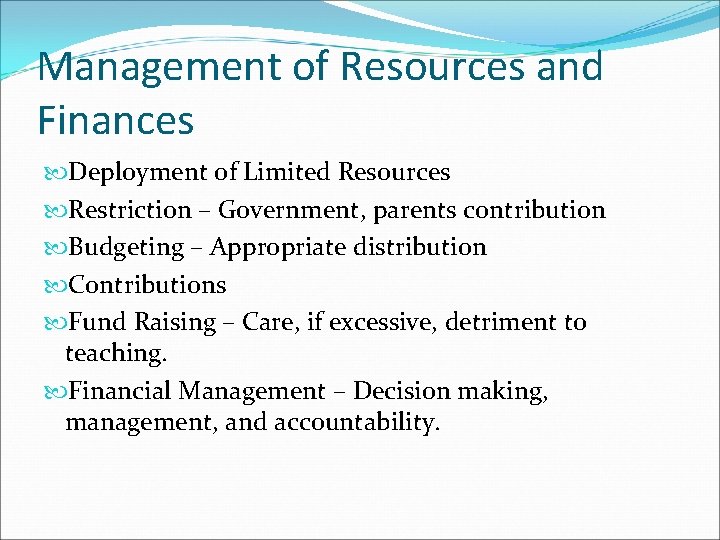 Management of Resources and Finances

Deployment of Limited Resources

Restriction – Government, parents contribution

Budgeting – Appropriate distribution

Contributions

Fund Raising – Care, if excessive, detriment to teaching.

Financial Management – Decision making, management, and accountability.